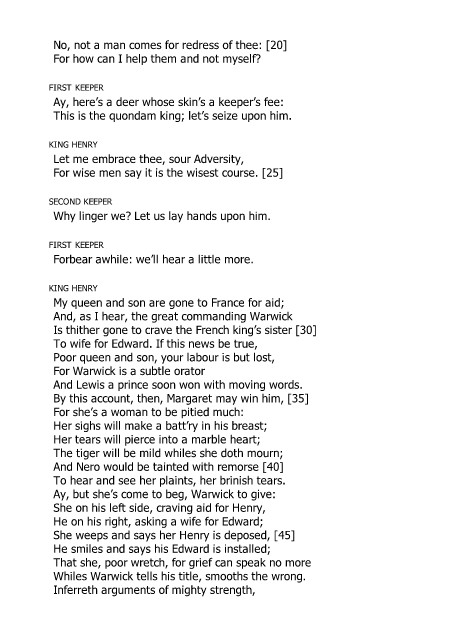 No, not a man comes for redress of thee: [20]
For how can I help them and not myself?

FIRST KEEPER
Ay, here's a deer whose skin's a keeper's fee:
This is the quondam king; let's seize upon him.

KING HENRY
Let me embrace thee, sour Adversity,
For wise men say it is the wisest course. [25]

SECOND KEEPER
Why linger we? Let us lay hands upon him.

FIRST KEEPER
Forbear awhile: we'll hear a little more.

KING HENRY
My queen and son are gone to France for aid;
And, as I hear, the great commanding Warwick
Is thither gone to crave the French king's sister [30]
To wife for Edward. If this news be true,
Poor queen and son, your labour is but lost,
For Warwick is a subtle orator
And Lewis a prince soon won with moving words.
By this account, then, Margaret may win him, [35]
For she's a woman to be pitied much:
Her sighs will make a batt'ry in his breast;
Her tears will pierce into a marble heart;
The tiger will be mild whiles she doth mourn;
And Nero would be tainted with remorse [40]
To hear and see her plaints, her brinish tears.
Ay, but she's come to beg, Warwick to give:
She on his left side, craving aid for Henry,
He on his right, asking a wife for Edward;
She weeps and says her Henry is deposed, [45]
He smiles and says his Edward is installed;
That she, poor wretch, for grief can speak no more
Whiles Warwick tells his title, smooths the wrong.
Inferreth arguments of mighty strength,